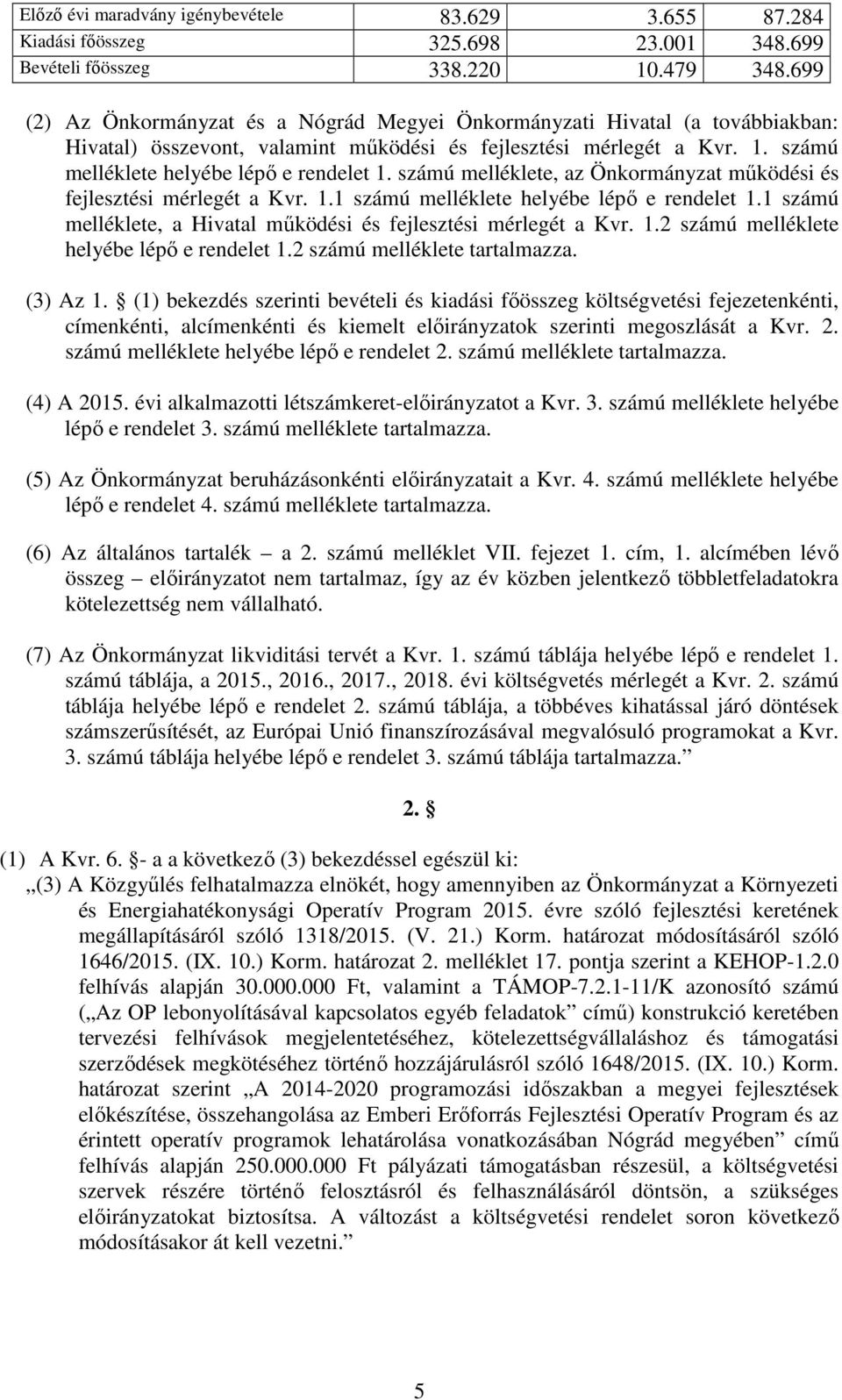 | Előző évi maradvány igénybevétele | 83.629 | 3.655 | 87.284 |
|---|---|---|---|
| Kiadási főösszeg | 325.698 | 23.001 | 348.699 |
| Bevételi főösszeg | 338.220 | 10.479 | 348.699 |

(2) Az Önkormányzat és a Nógrád Megyei Önkormányzati Hivatal (a továbbiakban: Hivatal) összevont, valamint működési és fejlesztési mérlegét a Kvr. 1. számú melléklete helyébe lépő e rendelet 1. számú melléklete, az Önkormányzat működési és fejlesztési mérlegét a Kvr. 1.1 számú melléklete helyébe lépő e rendelet 1.1 számú melléklete, a Hivatal működési és fejlesztési mérlegét a Kvr. 1.2 számú melléklete helyébe lépő e rendelet 1.2 számú melléklete tartalmazza.

(3) Az 1. § (1) bekezdés szerinti bevételi és kiadási főösszeg költségvetési fejezetenkénti, címenkénti, alcímenkénti és kiemelt előirányzatok szerinti megoszlását a Kvr. 2. számú melléklete helyébe lépő e rendelet 2. számú melléklete tartalmazza.

(4) A 2015. évi alkalmazotti létszámkeret-előirányzatot a Kvr. 3. számú melléklete helyébe lépő e rendelet 3. számú melléklete tartalmazza.

(5) Az Önkormányzat beruházásonkénti előirányzatait a Kvr. 4. számú melléklete helyébe lépő e rendelet 4. számú melléklete tartalmazza.

(6) Az általános tartalék – a 2. számú melléklet VII. fejezet 1. cím, 1. alcímében lévő összeg – előirányzatot nem tartalmaz, így az év közben jelentkező többletfeladatokra kötelezettség nem vállalható.

(7) Az Önkormányzat likviditási tervét a Kvr. 1. számú táblája helyébe lépő e rendelet 1. számú táblája, a 2015., 2016., 2017., 2018. évi költségvetés mérlegét a Kvr. 2. számú táblája helyébe lépő e rendelet 2. számú táblája, a többéves kihatással járó döntések számszerűsítését, az Európai Unió finanszírozásával megvalósuló programokat a Kvr. 3. számú táblája helyébe lépő e rendelet 3. számú táblája tartalmazza.”

2. §

(1) A Kvr. 6. §- a a következő (3) bekezdéssel egészül ki:
„(3) A Közgyűlés felhatalmazza elnökét, hogy amennyiben az Önkormányzat a Környezeti és Energiahatékonysági Operatív Program 2015. évre szóló fejlesztési keretének megállapításáról szóló 1318/2015. (V. 21.) Korm. határozat módosításáról szóló 1646/2015. (IX. 10.) Korm. határozat 2. melléklet 17. pontja szerint a KEHOP-1.2.0 felhívás alapján 30.000.000 Ft, valamint a TÁMOP-7.2.1-11/K azonosító számú („Az OP lebonyolításával kapcsolatos egyéb feladatok” című) konstrukció keretében tervezési felhívások megjelentetéséhez, kötelezettségvállaláshoz és támogatási szerződések megkötéséhez történő hozzájárulásról szóló 1648/2015. (IX. 10.) Korm. határozat szerint „A 2014-2020 programozási időszakban a megyei fejlesztések előkészítése, összehangolása az Emberi Erőforrás Fejlesztési Operatív Program és az érintett operatív programok lehatárolása vonatkozásában Nógrád megyében” című felhívás alapján 250.000.000 Ft pályázati támogatásban részesül, a költségvetési szervek részére történő felosztásról és felhasználásáról döntsön, a szükséges előirányzatokat biztosítsa. A változást a költségvetési rendelet soron következő módosításakor át kell vezetni.”

5